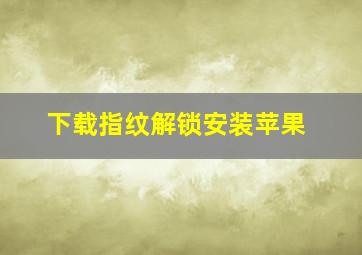 下载指纹解锁安装苹果